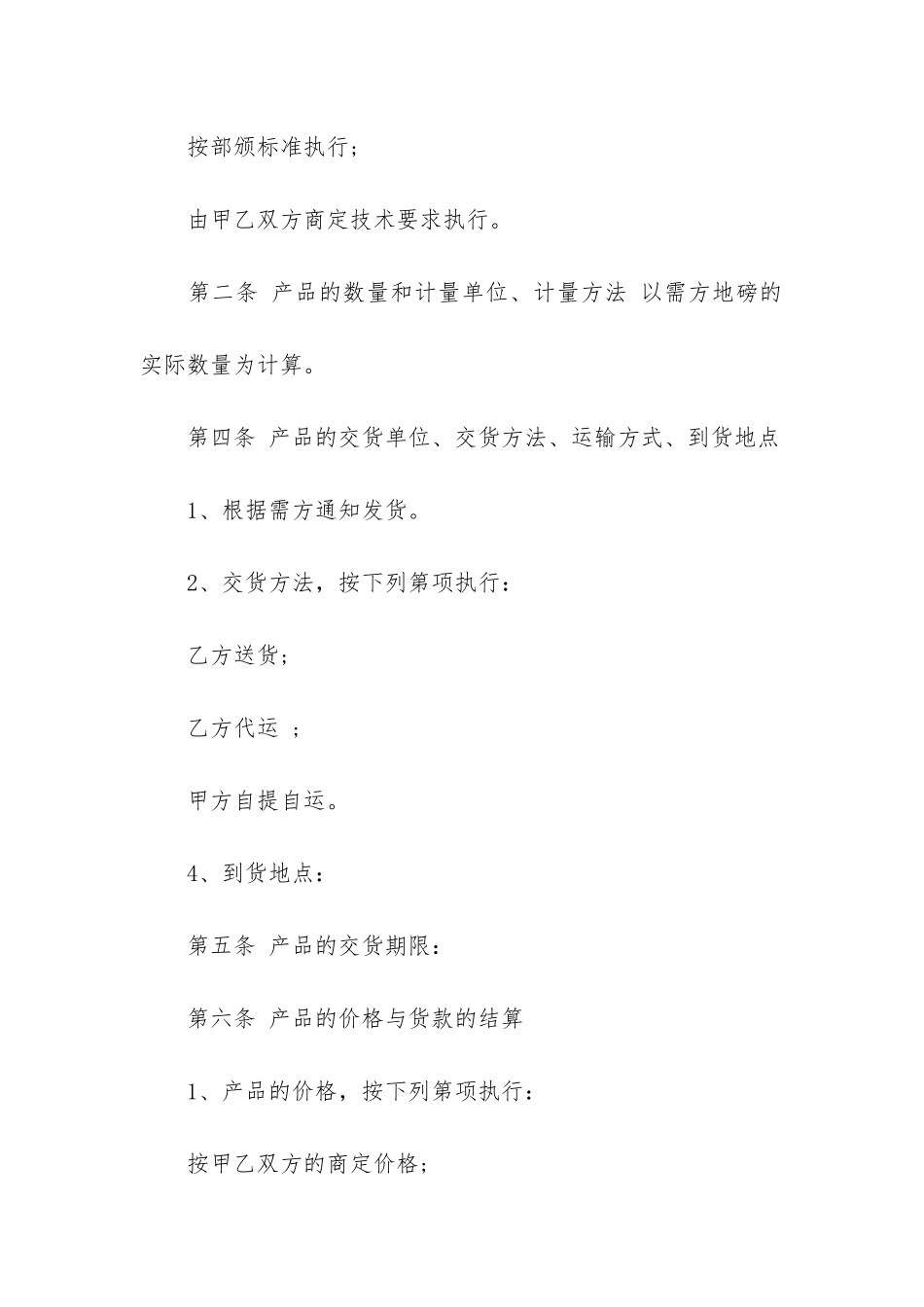 按部颁标准执行；

由甲乙双方商定技术要求执行。

第二条 产品的数量和计量单位、计量方法 以需方地磅的实际数量为计算。

第四条 产品的交货单位、交货方法、运输方式、到货地点

1、根据需方通知发货。

2、交货方法，按下列第项执行：

乙方送货；

乙方代运 ；

甲方自提自运。

4、到货地点：

第五条 产品的交货期限：

第六条 产品的价格与货款的结算

1、产品的价格，按下列第项执行：

按甲乙双方的商定价格；